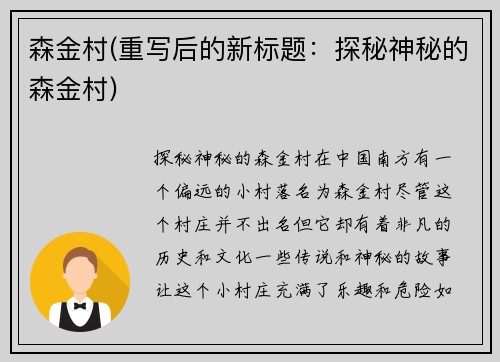 森金村(重写后的新标题：探秘神秘的森金村)

探秘神秘的森金村在中国南方有一个偏远的小村落名为森金村尽管这个村庄并不出名但它却有着非凡的历史和文化一些传说和神秘的故事让这个小村庄充满了乐趣和危险如